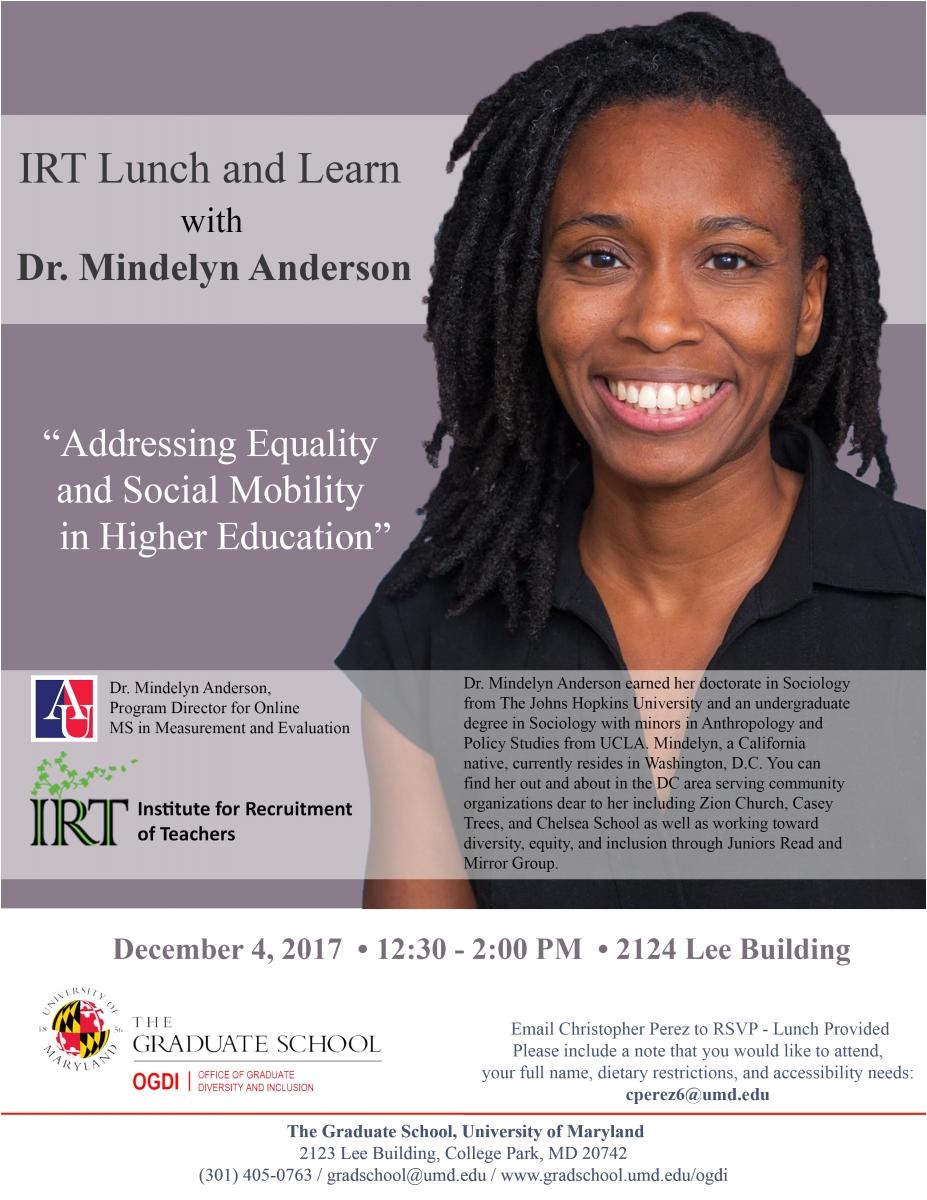 IRT Lunch and Learn
with
Dr. Mindelyn Anderson

"Addressing Equality and Social Mobility in Higher Education"

AU

Dr. Mindelyn Anderson,
Program Director for Online
MS in Measurement and Evaluation

IRT Institute for Recruitment of Teachers

Dr. Mindelyn Anderson earned her doctorate in Sociology from The Johns Hopkins University and an undergraduate degree in Sociology with minors in Anthropology and Policy Studies from UCLA. Mindelyn, a California native, currently resides in Washington, D.C. You can find her out and about in the DC area serving community organizations dear to her including Zion Church, Casey Trees, and Chelsea School as well as working toward diversity, equity, and inclusion through Juniors Read and Mirror Group.

December 4, 2017 • 12:30 - 2:00 PM • 2124 Lee Building

UNIVERSITY OF MARYLAND 18 56

THE
GRADUATE SCHOOL
OGDI | OFFICE OF GRADUATE DIVERSITY AND INCLUSION

Email Christopher Perez to RSVP - Lunch Provided
Please include a note that you would like to attend,
your full name, dietary restrictions, and accessibility needs:
cperez6@umd.edu

The Graduate School, University of Maryland
2123 Lee Building, College Park, MD 20742
(301) 405-0763 / gradschool@umd.edu / www.gradschool.umd.edu/ogdi